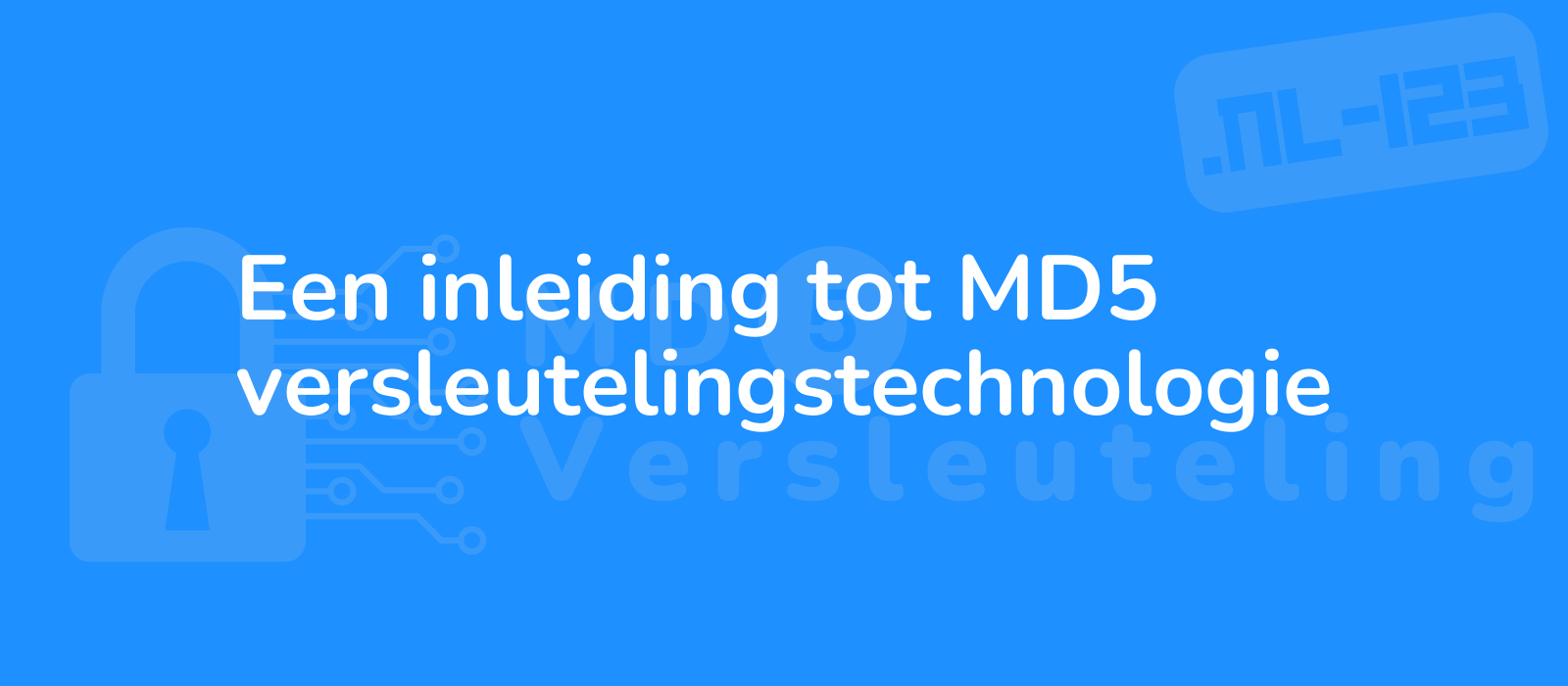 .NL-123

Een inleiding tot MD5 versleutelingstechnologie

MD5

Versleuteling